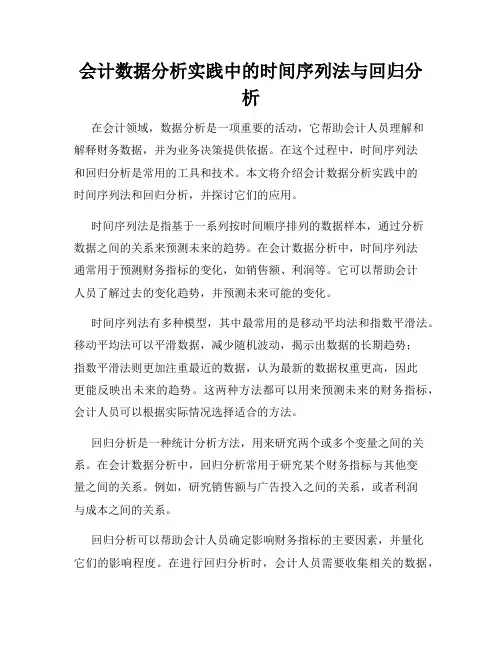 会计数据分析实践中的时间序列法与回归分析

在会计领域，数据分析是一项重要的活动，它帮助会计人员理解和解释财务数据，并为业务决策提供依据。在这个过程中，时间序列法和回归分析是常用的工具和技术。本文将介绍会计数据分析实践中的时间序列法和回归分析，并探讨它们的应用。

时间序列法是指基于一系列按时间顺序排列的数据样本，通过分析数据之间的关系来预测未来的趋势。在会计数据分析中，时间序列法通常用于预测财务指标的变化，如销售额、利润等。它可以帮助会计人员了解过去的变化趋势，并预测未来可能的变化。

时间序列法有多种模型，其中最常用的是移动平均法和指数平滑法。移动平均法可以平滑数据，减少随机波动，揭示出数据的长期趋势；指数平滑法则更加注重最近的数据，认为最新的数据权重更高，因此更能反映出未来的趋势。这两种方法都可以用来预测未来的财务指标，会计人员可以根据实际情况选择适合的方法。

回归分析是一种统计分析方法，用来研究两个或多个变量之间的关系。在会计数据分析中，回归分析常用于研究某个财务指标与其他变量之间的关系。例如，研究销售额与广告投入之间的关系，或者利润与成本之间的关系。

回归分析可以帮助会计人员确定影响财务指标的主要因素，并量化它们的影响程度。在进行回归分析时，会计人员需要收集相关的数据，